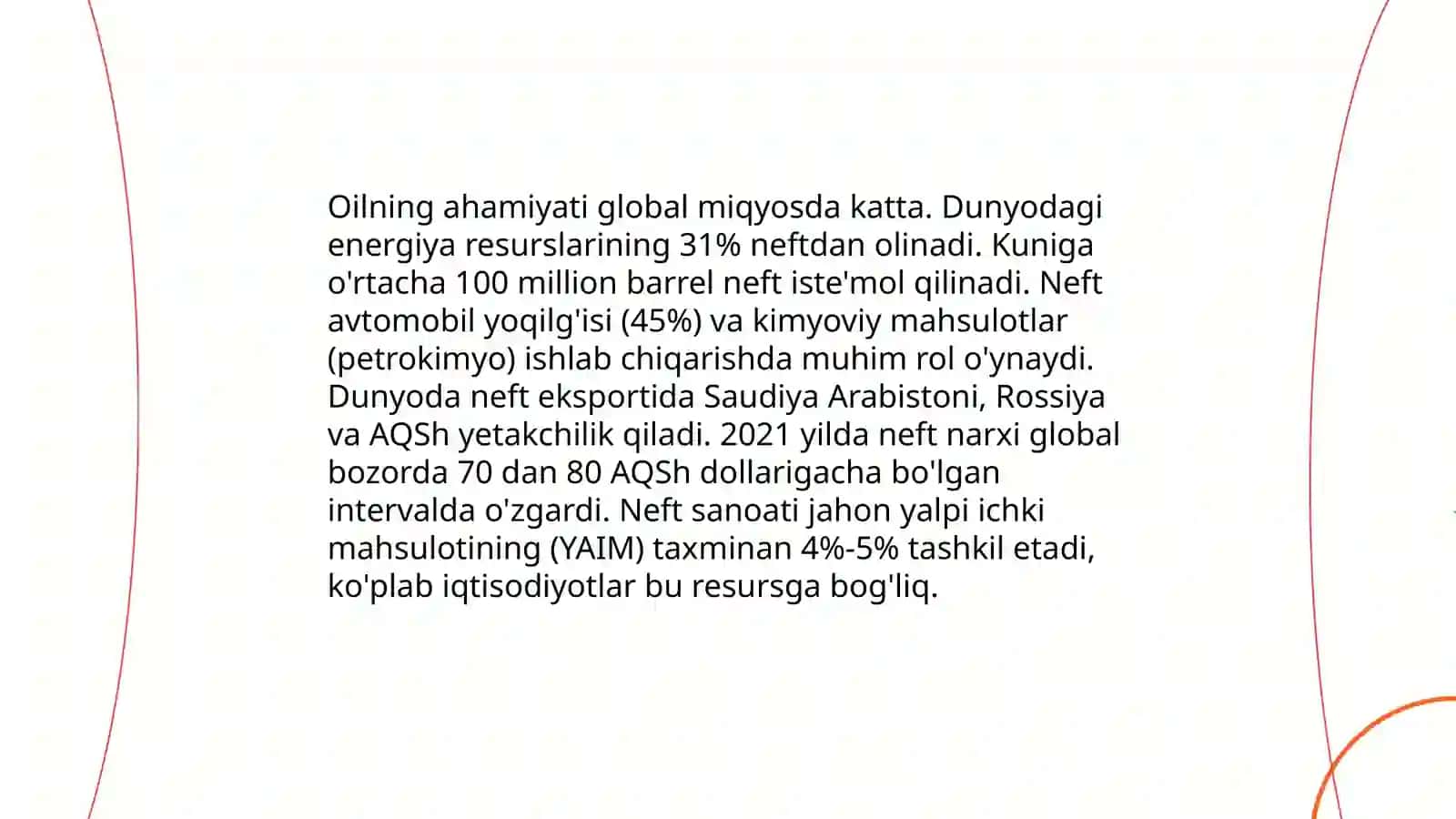 Oilning ahamiyati global miqyosda katta. Dunyodagi energiya resurslarining 31% neftdan olinadi. Kuniga o'rtacha 100 million barrel neft iste'mol qilinadi. Neft avtomobil yoqilg'isi (45%) va kimyoviy mahsulotlar (petrokimyo) ishlab chiqarishda muhim rol o'ynaydi. Dunyoda neft eksportida Saudiya Arabistoni, Rossiya va AQSh yetakchilik qiladi. 2021 yilda neft narxi global bozorda 70 dan 80 AQSh dollarigacha bo'lgan intervalda o'zgardi. Neft sanoati jahon yalpi ichki mahsulotining (YAIM) taxminan 4%-5% tashkil etadi, ko'plab iqtisodiyotlar bu resursga bog'liq.